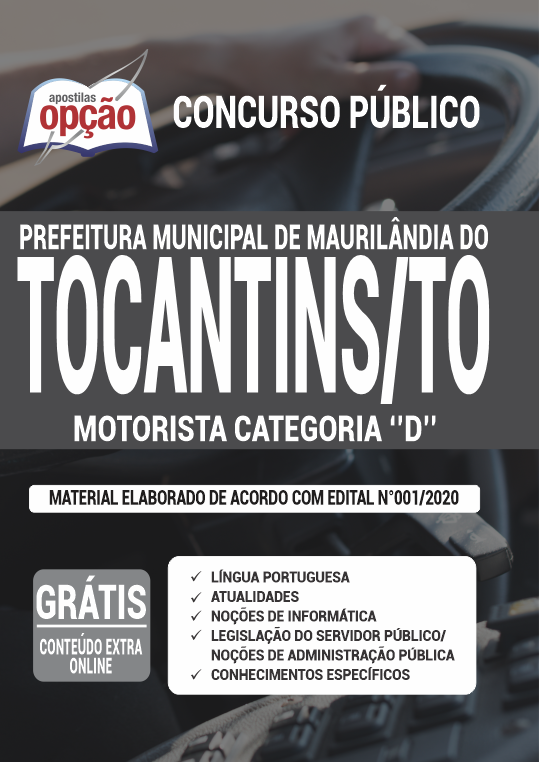 apostilas
opção

CONCURSO PÚBLICO

PREFEITURA MUNICIPAL DE MAURILÂNDIA DO
TOCANTINS/TO
MOTORISTA CATEGORIA "D"

MATERIAL ELABORADO DE ACORDO COM EDITAL N°001/2020

GRÁTIS
CONTEÚDO EXTRA ONLINE

✓ LÍNGUA PORTUGUESA
✓ ATUALIDADES
✓ NOÇÕES DE INFORMÁTICA
✓ LEGISLAÇÃO DO SERVIDOR PÚBLICO/ NOÇÕES DE ADMINISTRAÇÃO PÚBLICA
✓ CONHECIMENTOS ESPECÍFICOS